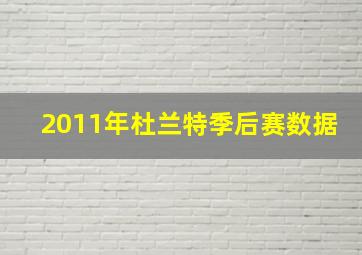 2011年杜兰特季后赛数据